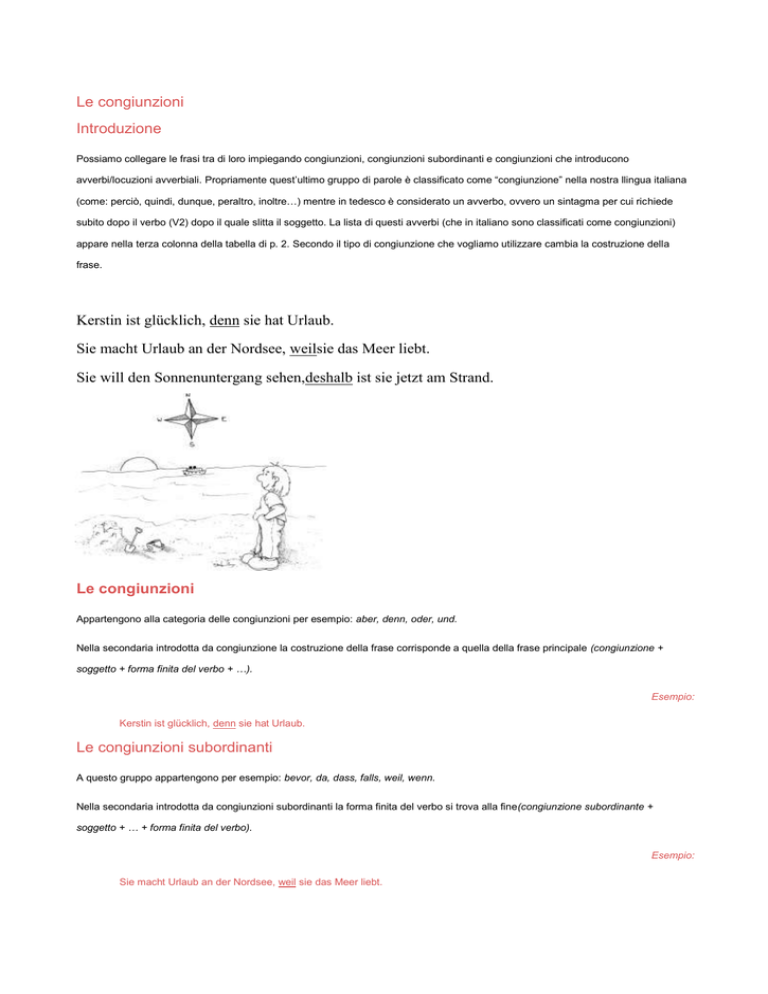 Le congiunzioni

Introduzione

Possiamo collegare le frasi tra di loro impiegando congiunzioni, congiunzioni subordinanti e congiunzioni che introducono avverbi/locuzioni avverbiali. Propriamente quest'ultimo gruppo di parole è classificato come "congiunzione" nella nostra llingua italiana (come: perciò, quindi, dunque, peraltro, inoltre…) mentre in tedesco è considerato un avverbo, ovvero un sintagma per cui richiede subito dopo il verbo (V2) dopo il quale slitta il soggetto. La lista di questi avverbi (che in italiano sono classificati come congiunzioni) appare nella terza colonna della tabella di p. 2. Secondo il tipo di congiunzione che vogliamo utilizzare cambia la costruzione della frase.

Kerstin ist glücklich, denn sie hat Urlaub.

Sie macht Urlaub an der Nordsee, weilsie das Meer liebt.

Sie will den Sonnenuntergang sehen,deshalb ist sie jetzt am Strand.

N
W E
S

Le congiunzioni

Appartengono alla categoria delle congiunzioni per esempio: aber, denn, oder, und.

Nella secondaria introdotta da congiunzione la costruzione della frase corrisponde a quella della frase principale (congiunzione + soggetto + forma finita del verbo + …).

Esempio:

Kerstin ist glücklich, denn sie hat Urlaub.

Le congiunzioni subordinanti

A questo gruppo appartengono per esempio: bevor, da, dass, falls, weil, wenn.

Nella secondaria introdotta da congiunzioni subordinanti la forma finita del verbo si trova alla fine(congiunzione subordinante + soggetto + … + forma finita del verbo).

Esempio:

Sie macht Urlaub an der Nordsee, weil sie das Meer liebt.